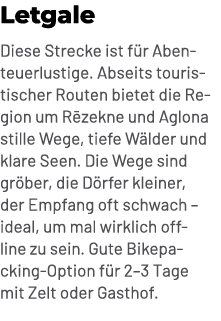 Letgale

Diese Strecke ist für Abenteuerlustige. Abseits touristischer Routen bietet die Region um Rēzekne und Aglona stille Wege, tiefe Wälder und klare Seen. Die Wege sind gröber, die Dörfer kleiner, der Empfang oft schwach – ideal, um mal wirklich offline zu sein. Gute Bikepacking-Option für 2–3 Tage mit Zelt oder Gasthof.